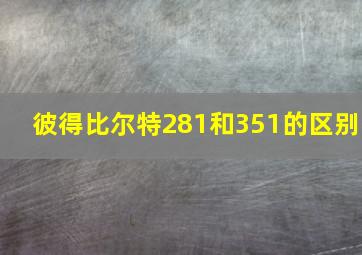 彼得比尔特281和351的区别